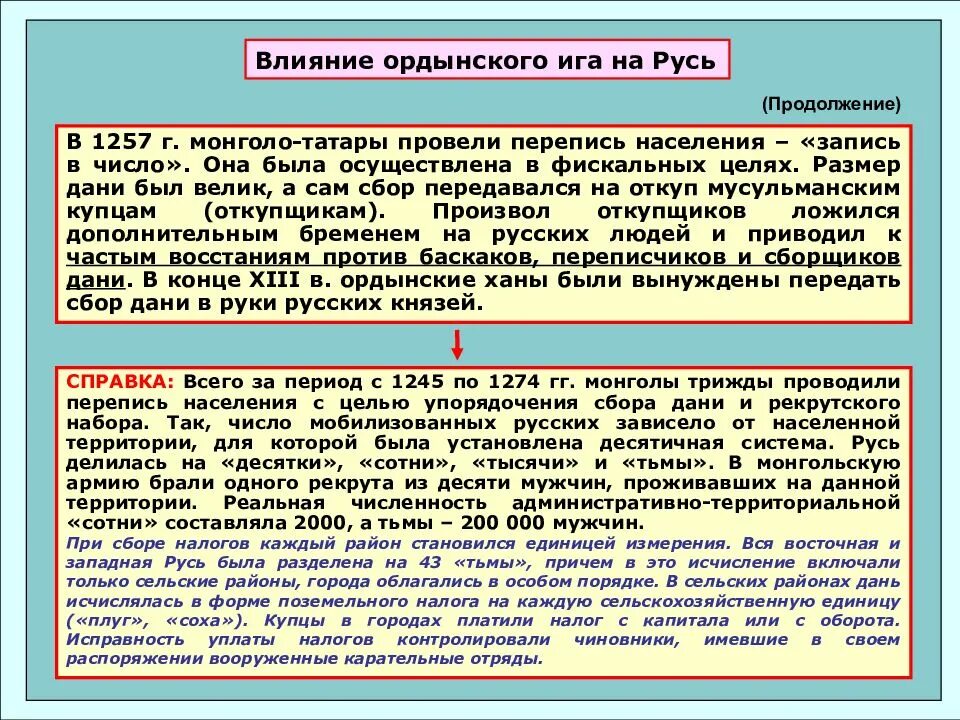 Влияние ордынского ига на Русь

(Продолжение)

В 1257 г. монголо-татары провели перепись населения – «запись в число». Она была осуществлена в фискальных целях. Размер дани был велик, а сам сбор передавался на откуп мусульманским купцам (откупщикам). Произвол откупщиков ложился дополнительным бременем на русских людей и приводил к частым восстаниям против баскаков, переписчиков и сборщиков дани. В конце XIII в. ордынские ханы были вынуждены передать сбор дани в руки русских князей.

СПРАВКА: Всего за период с 1245 по 1274 гг. монголы трижды проводили перепись населения с целью упорядочения сбора дани и рекрутского набора. Так, число мобилизованных русских зависело от населенной территории, для которой была установлена десятичная система. Русь делилась на «десятки», «сотни», «тысячи» и «тьмы». В монгольскую армию брали одного рекрута из десяти мужчин, проживавших на данной территории. Реальная численность административно-территориальной «сотни» составляла 2000, а тьмы – 200 000 мужчин.

При сборе налогов каждый район становился единицей измерения. Вся восточная и западная Русь была разделена на 43 «тьмы», причем в это исчисление включали только сельские районы, города облагались в особом порядке. В сельских районах дань исчислялась в форме поземельного налога на каждую сельскохозяйственную единицу («плуг», «соха»). Купцы в городах платили налог с капитала или с оборота. Исправность уплаты налогов контролировали чиновники, имевшие в своем распоряжении вооруженные карательные отряды.